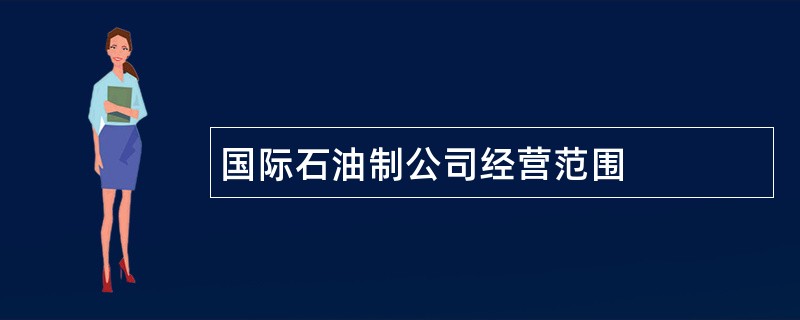 国际石油制公司经营范围